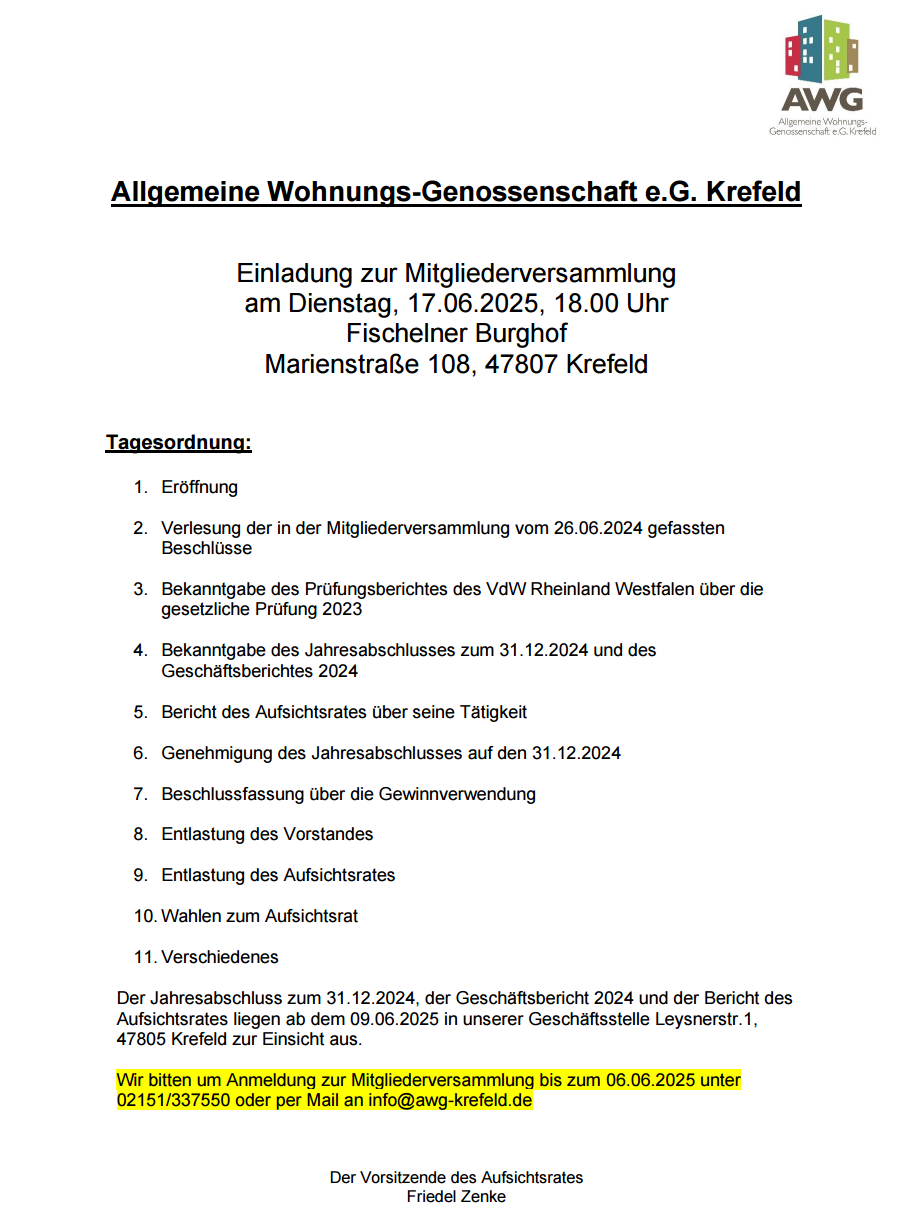 AWG
Allgemeine Wohnungs-Genossenschaft e.G. Krefeld

Allgemeine Wohnungs-Genossenschaft e.G. Krefeld

Einladung zur Mitgliederversammlung
am Dienstag, 17.06.2025, 18.00 Uhr
Fischelner Burghof
Marienstraße 108, 47807 Krefeld

Tagesordnung:

1. Eröffnung

2. Verlesung der in der Mitgliederversammlung vom 26.06.2024 gefassten Beschlüsse

3. Bekanntgabe des Prüfungsberichtes des VdW Rheinland Westfalen über die gesetzliche Prüfung 2023

4. Bekanntgabe des Jahresabschlusses zum 31.12.2024 und des Geschäftsberichtes 2024

5. Bericht des Aufsichtsrates über seine Tätigkeit

6. Genehmigung des Jahresabschlusses auf den 31.12.2024

7. Beschlussfassung über die Gewinnverwendung

8. Entlastung des Vorstandes

9. Entlastung des Aufsichtsrates

10. Wahlen zum Aufsichtsrat

11. Verschiedenes

Der Jahresabschluss zum 31.12.2024, der Geschäftsbericht 2024 und der Bericht des Aufsichtsrates liegen ab dem 09.06.2025 in unserer Geschäftsstelle Leysnerstr.1, 47805 Krefeld zur Einsicht aus.

Wir bitten um Anmeldung zur Mitgliederversammlung bis zum 06.06.2025 unter 02151/337550 oder per Mail an info@awg-krefeld.de

Der Vorsitzende des Aufsichtsrates
Friedel Zenke